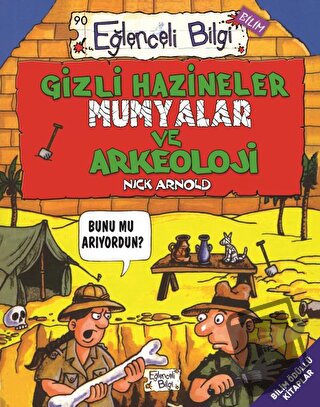 90 Eğlenceli Bilgi BİLİM

GİZLİ HAZİNELER MUMYALAR VE ARKEOLOJİ

NICK ARNOLD

BUNU MU ARIYORDUN?

Eğlenceli Bilgi

BİLİM ÖDÜLLÜ KİTAPLAR